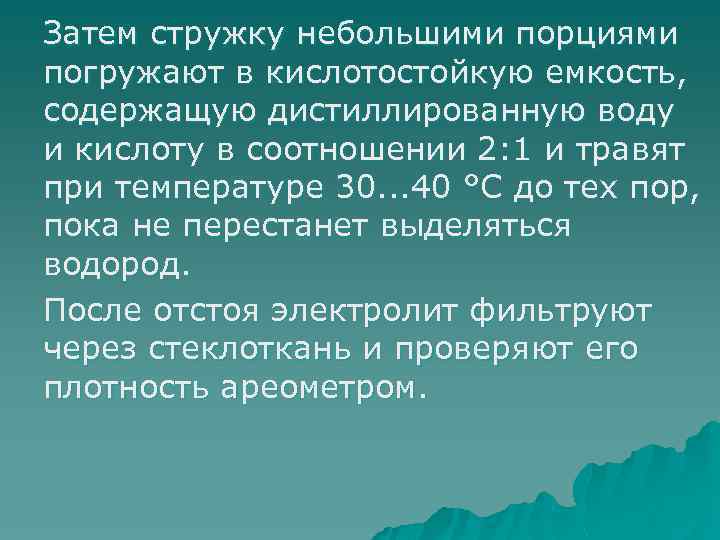 Затем стружку небольшими порциями погружают в кислотостойкую емкость, содержащую дистиллированную воду и кислоту в соотношении 2:1 и травят при температуре 30...40 °С до тех пор, пока не перестанет выделяться водород.

После отстоя электролит фильтруют через стеклоткань и проверяют его плотность ареометром.